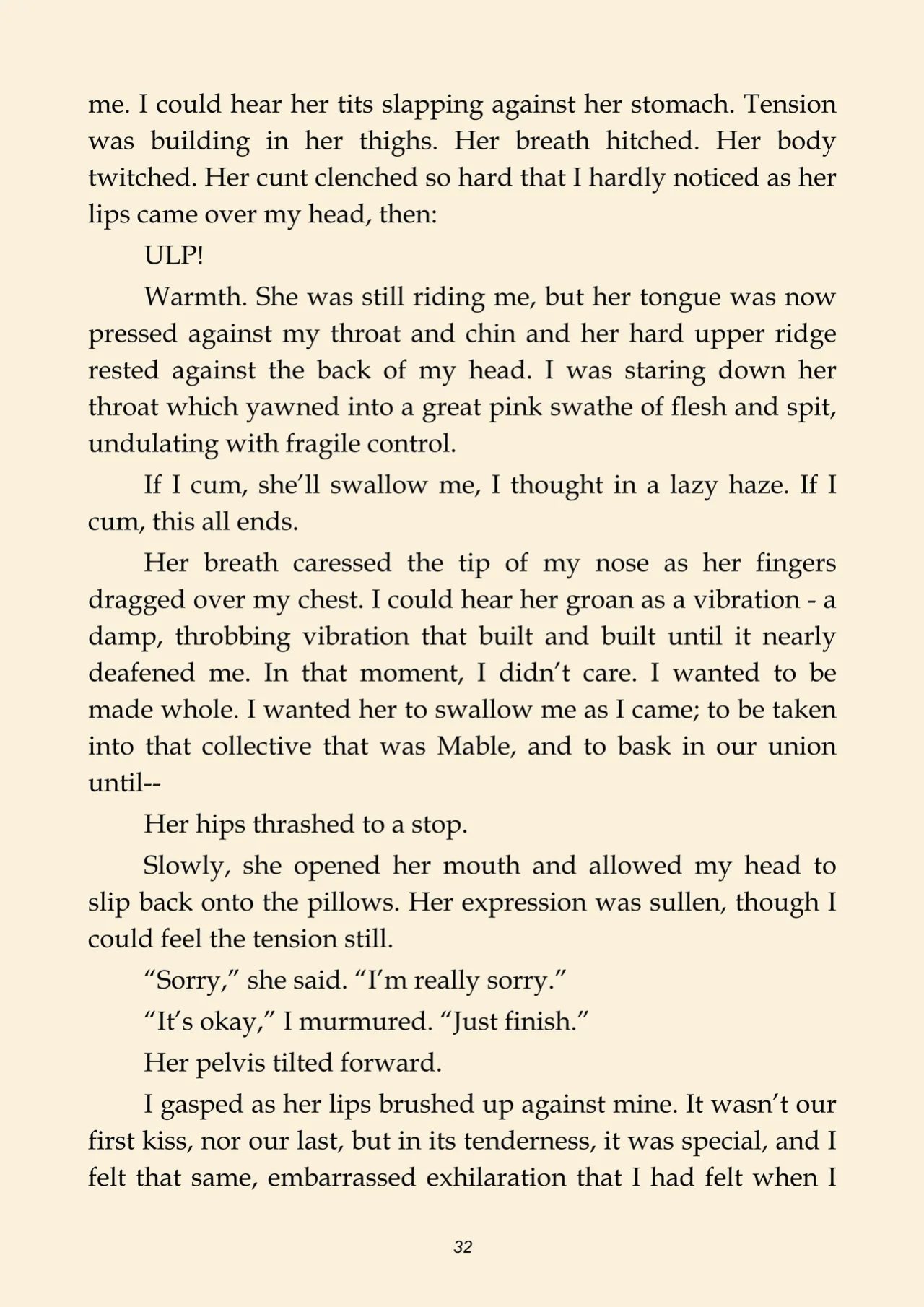 me. I could hear her tits slapping against her stomach. Tension was building in her thighs. Her breath hitched. Her body twitched. Her cunt clenched so hard that I hardly noticed as her lips came over my head, then:

ULP!

Warmth. She was still riding me, but her tongue was now pressed against my throat and chin and her hard upper ridge rested against the back of my head. I was staring down her throat which yawned into a great pink swathe of flesh and spit, undulating with fragile control.

If I cum, she'll swallow me, I thought in a lazy haze. If I cum, this all ends.

Her breath caressed the tip of my nose as her fingers dragged over my chest. I could hear her groan as a vibration - a damp, throbbing vibration that built and built until it nearly deafened me. In that moment, I didn't care. I wanted to be made whole. I wanted her to swallow me as I came; to be taken into that collective that was Mable, and to bask in our union until--

Her hips thrashed to a stop.

Slowly, she opened her mouth and allowed my head to slip back onto the pillows. Her expression was sullen, though I could feel the tension still.

"Sorry," she said. "I'm really sorry."

"It's okay," I murmured. "Just finish."

Her pelvis tilted forward.

I gasped as her lips brushed up against mine. It wasn't our first kiss, nor our last, but in its tenderness, it was special, and I felt that same, embarrassed exhilaration that I had felt when I

32